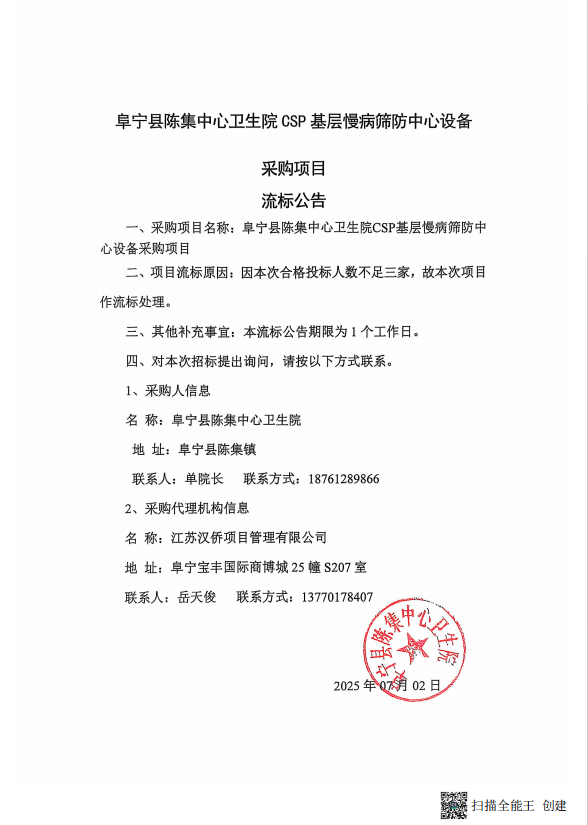 阜宁县陈集中心卫生院 CSP 基层慢病筛防中心设备

采购项目

流标公告

一、采购项目名称：阜宁县陈集中心卫生院CSP基层慢病筛防中心设备采购项目

二、项目流标原因：因本次合格投标人数不足三家，故本次项目作流标处理。

三、其他补充事宜：本流标公告期限为 1 个工作日。

四、对本次招标提出询问，请按以下方式联系。

1、采购人信息

名 称：阜宁县陈集中心卫生院

地 址：阜宁县陈集镇

联系人：单院长　　联系方式：18761289866

2、采购代理机构信息

名 称：江苏汉侨项目管理有限公司

地 址：阜宁宝丰国际商博城 25 幢 S207 室

联系人：岳天俊　　联系方式：13770178407

阜宁县陈集中心卫生院

2025 年 07 月 02 日

扫描全能王 创建